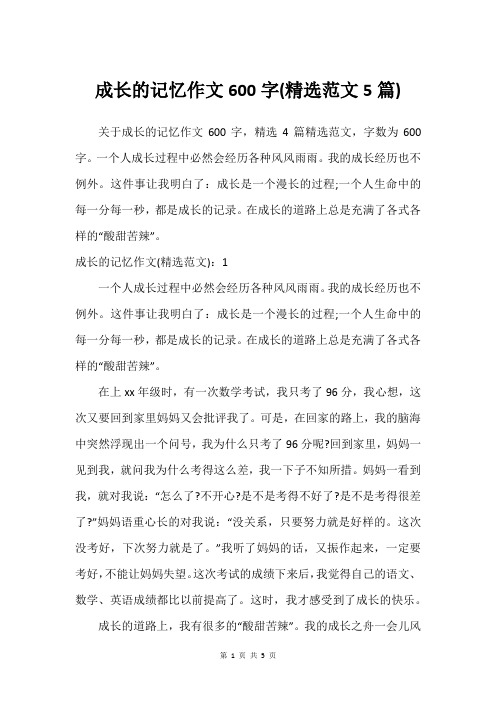 成长的记忆作文 600 字(精选范文 5 篇)

关于成长的记忆作文 600 字，精选 4 篇精选范文，字数为 600 字。一个人成长过程中必然会经历各种风风雨雨。我的成长经历也不例外。这件事让我明白了：成长是一个漫长的过程;一个人生命中的每一分每一秒，都是成长的记录。在成长的道路上总是充满了各式各样的“酸甜苦辣”。

成长的记忆作文(精选范文)：1

一个人成长过程中必然会经历各种风风雨雨。我的成长经历也不例外。这件事让我明白了：成长是一个漫长的过程;一个人生命中的每一分每一秒，都是成长的记录。在成长的道路上总是充满了各式各样的“酸甜苦辣”。

在上 xx 年级时，有一次数学考试，我只考了 96 分，我心想，这次又要回到家里妈妈又会批评我了。可是，在回家的路上，我的脑海中突然浮现出一个问号，我为什么只考了 96 分呢?回到家里，妈妈一见到我，就问我为什么考得这么差，我一下子不知所措。妈妈一看到我，就对我说：“怎么了?不开心?是不是考得不好了?是不是考得很差了?”妈妈语重心长的对我说：“没关系，只要努力就是好样的。这次没考好，下次努力就是了。”我听了妈妈的话，又振作起来，一定要考好，不能让妈妈失望。这次考试的成绩下来后，我觉得自己的语文、数学、英语成绩都比以前提高了。这时，我才感受到了成长的快乐。

成长的道路上，我有很多的“酸甜苦辣”。我的成长之舟一会儿风

第 1 页 共 5 页